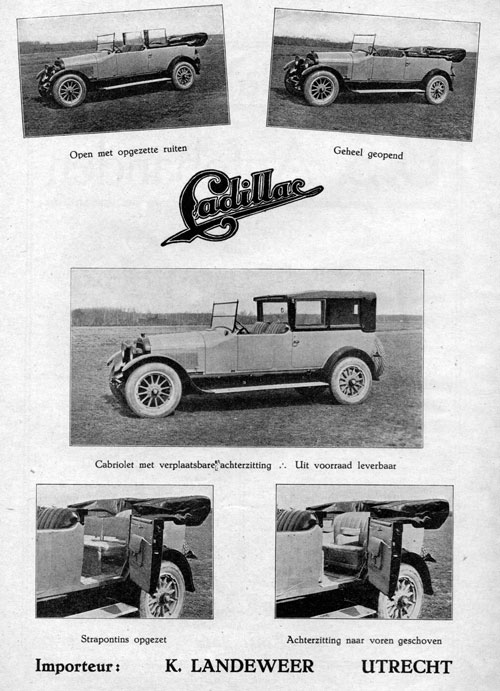 Open met opgezette ruiten

Geheel geopend

Cadillac

Cabriolet met verplaatsbare achterzitting ∴ Uit voorraad leverbaar

Strapontins opgezet

Achterzitting naar voren geschoven

Importeur: K. LANDEWEER UTRECHT